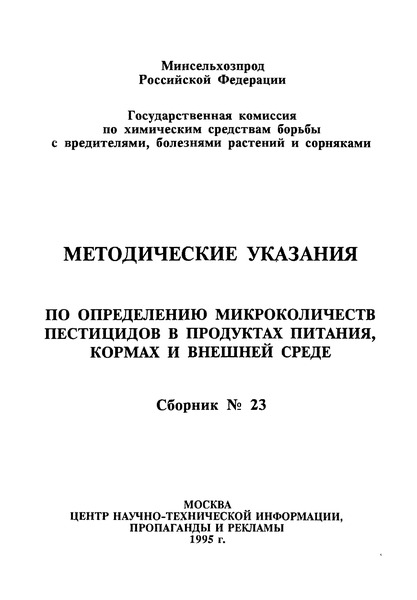 Минсельхозпрод
Российской Федерации

Государственная комиссия
по химическим средствам борьбы
с вредителями, болезнями растений и сорняками

МЕТОДИЧЕСКИЕ УКАЗАНИЯ

ПО ОПРЕДЕЛЕНИЮ МИКРОКОЛИЧЕСТВ
ПЕСТИЦИДОВ В ПРОДУКТАХ ПИТАНИЯ,
КОРМАХ И ВНЕШНЕЙ СРЕДЕ

Сборник № 23

МОСКВА
ЦЕНТР НАУЧНО-ТЕХНИЧЕСКОЙ ИНФОРМАЦИИ,
ПРОПАГАНДЫ И РЕКЛАМЫ
1995 г.